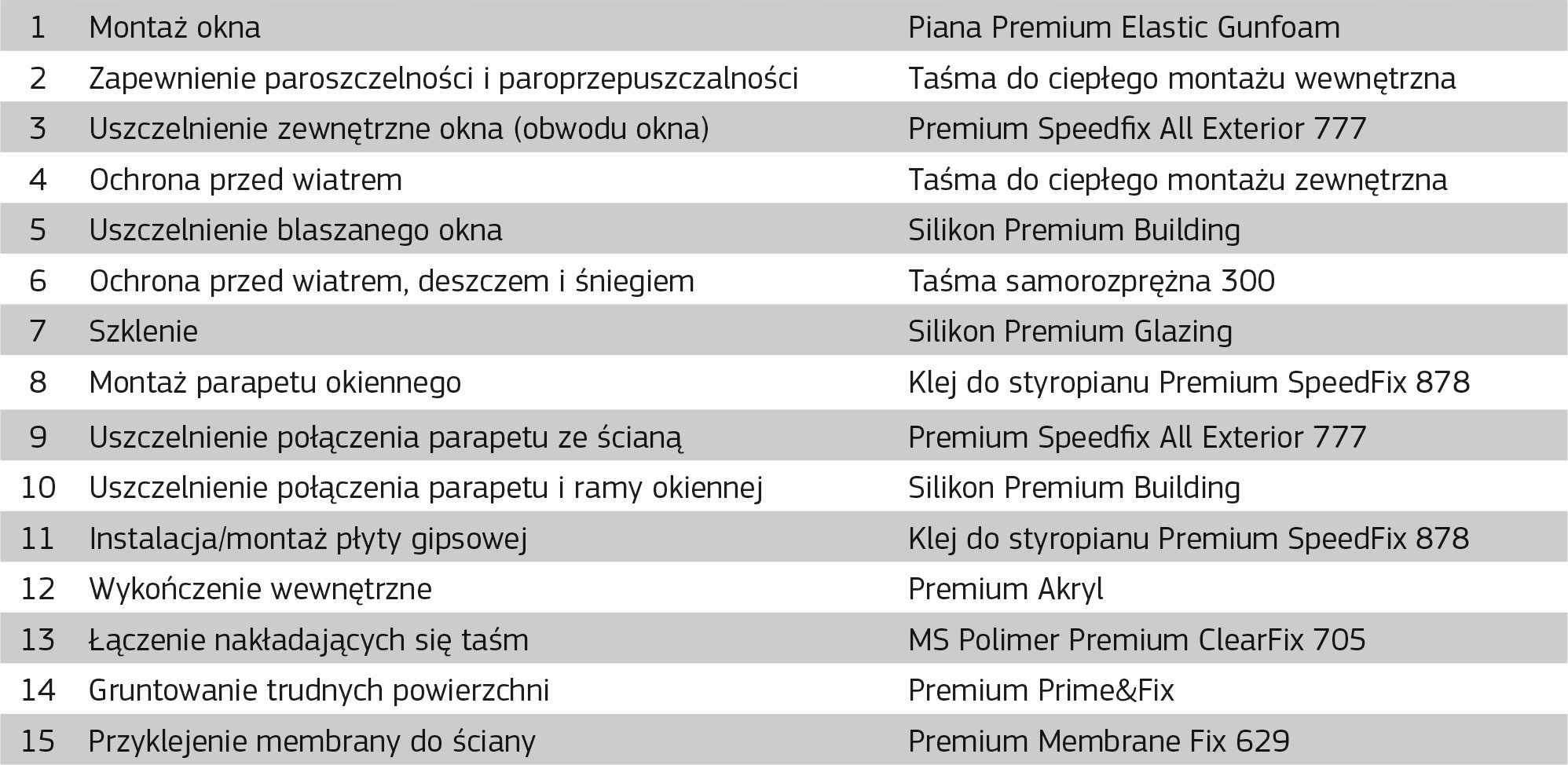 | 1 | Montaż okna | Piana Premium Elastic Gunfoam |
|---|---|---|
| 2 | Zapewnienie paroszczelności i paroprzepuszczalności | Taśma do ciepłego montażu wewnętrzna |
| 3 | Uszczelnienie zewnętrzne okna (obwodu okna) | Premium Speedfix All Exterior 777 |
| 4 | Ochrona przed wiatrem | Taśma do ciepłego montażu zewnętrzna |
| 5 | Uszczelnienie blaszanego okna | Silikon Premium Building |
| 6 | Ochrona przed wiatrem, deszczem i śniegiem | Taśma samorozprężna 300 |
| 7 | Szklenie | Silikon Premium Glazing |
| 8 | Montaż parapetu okiennego | Klej do styropianu Premium SpeedFix 878 |
| 9 | Uszczelnienie połączenia parapetu ze ścianą | Premium Speedfix All Exterior 777 |
| 10 | Uszczelnienie połączenia parapetu i ramy okiennej | Silikon Premium Building |
| 11 | Instalacja/montaż płyty gipsowej | Klej do styropianu Premium SpeedFix 878 |
| 12 | Wykończenie wewnętrzne | Premium Akryl |
| 13 | Łączenie nakładających się taśm | MS Polimer Premium ClearFix 705 |
| 14 | Gruntowanie trudnych powierzchni | Premium Prime&Fix |
| 15 | Przyklejenie membrany do ściany | Premium Membrane Fix 629 |